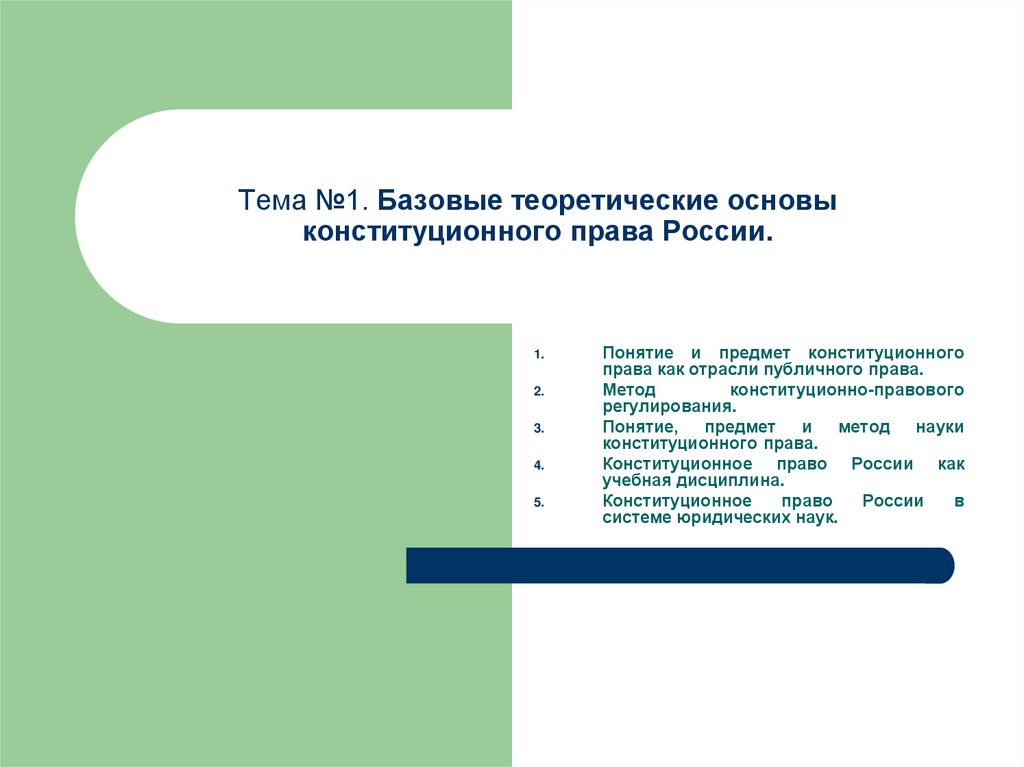 Тема №1. Базовые теоретические основы конституционного права России.

1. Понятие и предмет конституционного права как отрасли публичного права.
2. Метод конституционно-правового регулирования.
3. Понятие, предмет и метод науки конституционного права.
4. Конституционное право России как учебная дисциплина.
5. Конституционное право России в системе юридических наук.